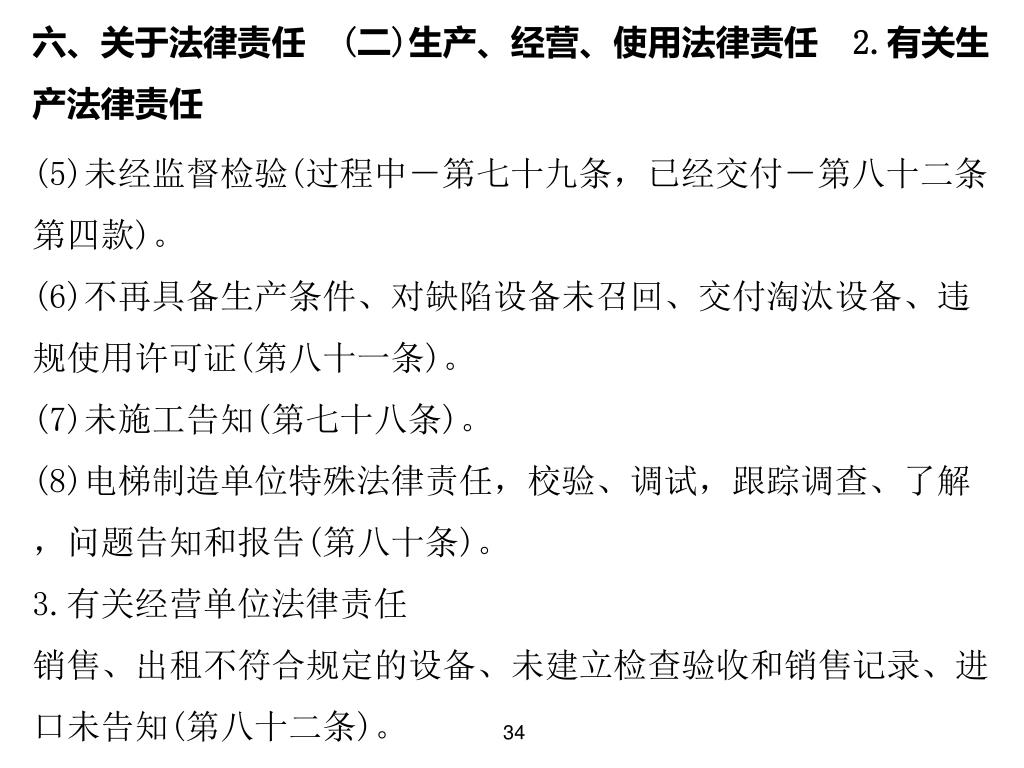 六、关于法律责任 (二)生产、经营、使用法律责任 2.有关生产法律责任

(5)未经监督检验(过程中－第七十九条，已经交付－第八十二条第四款)。

(6)不再具备生产条件、对缺陷设备未召回、交付淘汰设备、违规使用许可证(第八十一条)。

(7)未施工告知(第七十八条)。

(8)电梯制造单位特殊法律责任，校验、调试，跟踪调查、了解，问题告知和报告(第八十条)。

3.有关经营单位法律责任

销售、出租不符合规定的设备、未建立检查验收和销售记录、进口未告知(第八十二条)。

34